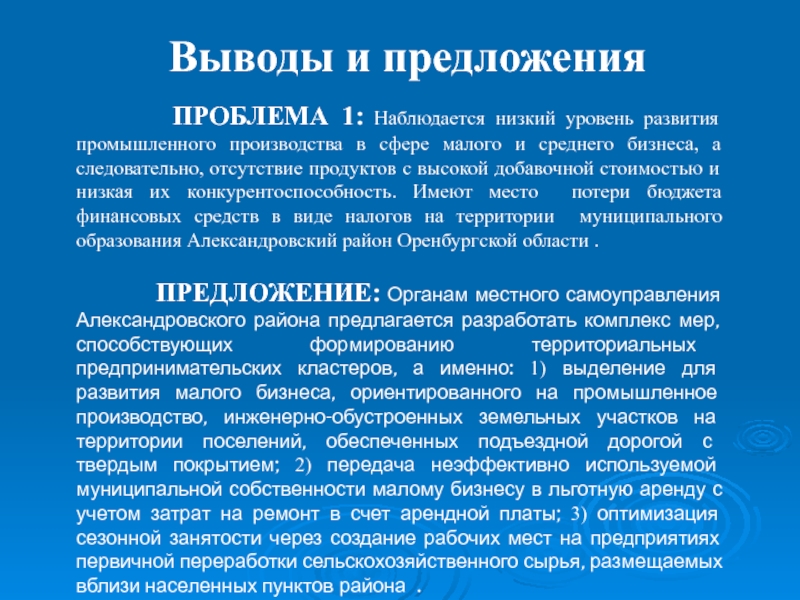 Выводы и предложения

ПРОБЛЕМА 1: Наблюдается низкий уровень развития промышленного производства в сфере малого и среднего бизнеса, а следовательно, отсутствие продуктов с высокой добавочной стоимостью и низкая их конкурентоспособность. Имеют место потери бюджета финансовых средств в виде налогов на территории муниципального образования Александровский район Оренбургской области .

ПРЕДЛОЖЕНИЕ: Органам местного самоуправления Александровского района предлагается разработать комплекс мер, способствующих формированию территориальных предпринимательских кластеров, а именно: 1) выделение для развития малого бизнеса, ориентированного на промышленное производство, инженерно-обустроенных земельных участков на территории поселений, обеспеченных подъездной дорогой с твердым покрытием; 2) передача неэффективно используемой муниципальной собственности малому бизнесу в льготную аренду с учетом затрат на ремонт в счет арендной платы; 3) оптимизация сезонной занятости через создание рабочих мест на предприятиях первичной переработки сельскохозяйственного сырья, размещаемых вблизи населенных пунктов района .